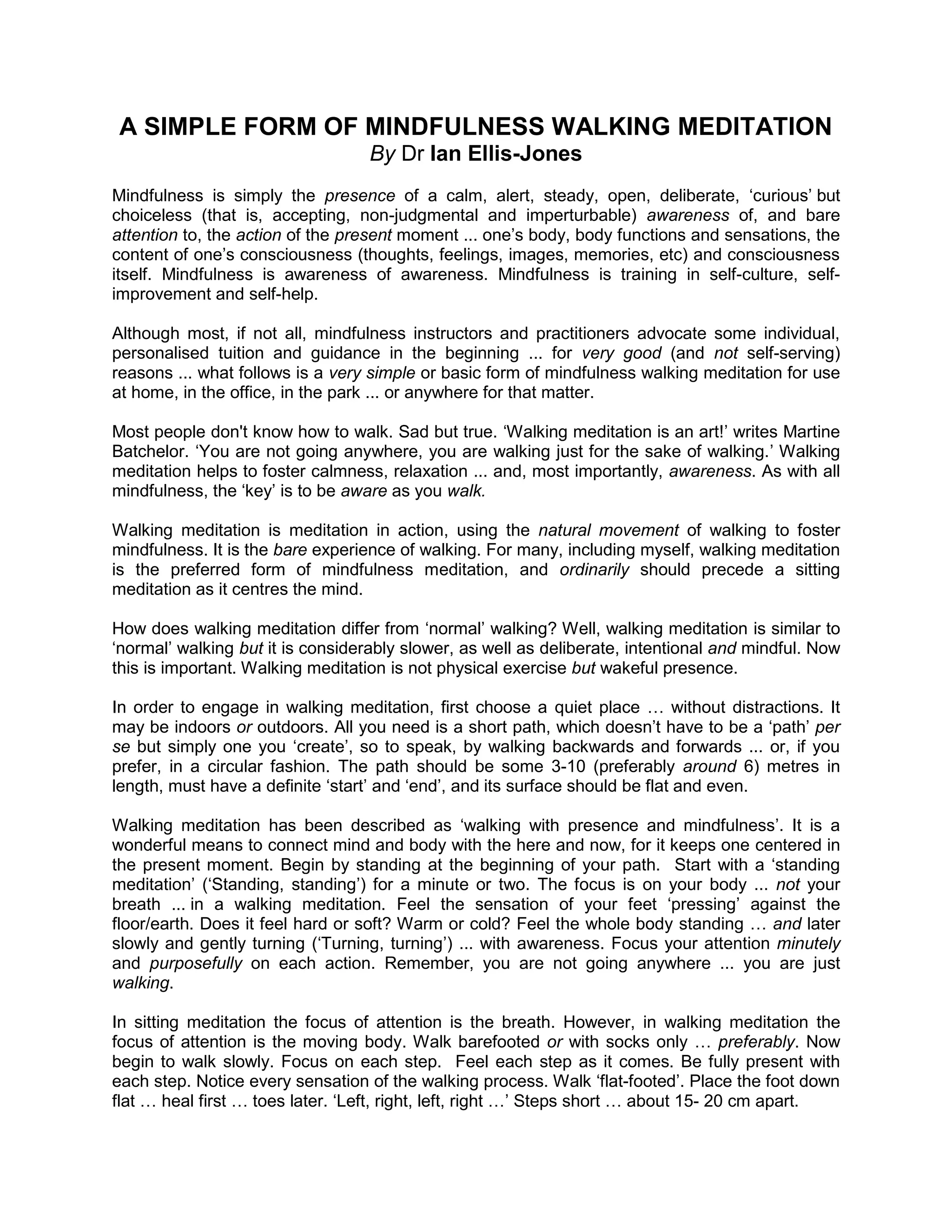 A SIMPLE FORM OF MINDFULNESS WALKING MEDITATION
By Dr Ian Ellis-Jones

Mindfulness is simply the presence of a calm, alert, steady, open, deliberate, ‘curious’ but choiceless (that is, accepting, non-judgmental and imperturbable) awareness of, and bare attention to, the action of the present moment ... one’s body, body functions and sensations, the content of one’s consciousness (thoughts, feelings, images, memories, etc) and consciousness itself. Mindfulness is awareness of awareness. Mindfulness is training in self-culture, self-improvement and self-help.

Although most, if not all, mindfulness instructors and practitioners advocate some individual, personalised tuition and guidance in the beginning ... for very good (and not self-serving) reasons ... what follows is a very simple or basic form of mindfulness walking meditation for use at home, in the office, in the park ... or anywhere for that matter.

Most people don't know how to walk. Sad but true. ‘Walking meditation is an art!’ writes Martine Batchelor. ‘You are not going anywhere, you are walking just for the sake of walking.’ Walking meditation helps to foster calmness, relaxation ... and, most importantly, awareness. As with all mindfulness, the ‘key’ is to be aware as you walk.

Walking meditation is meditation in action, using the natural movement of walking to foster mindfulness. It is the bare experience of walking. For many, including myself, walking meditation is the preferred form of mindfulness meditation, and ordinarily should precede a sitting meditation as it centres the mind.

How does walking meditation differ from ‘normal’ walking? Well, walking meditation is similar to ‘normal’ walking but it is considerably slower, as well as deliberate, intentional and mindful. Now this is important. Walking meditation is not physical exercise but wakeful presence.

In order to engage in walking meditation, first choose a quiet place … without distractions. It may be indoors or outdoors. All you need is a short path, which doesn’t have to be a ‘path’ per se but simply one you ‘create’, so to speak, by walking backwards and forwards ... or, if you prefer, in a circular fashion. The path should be some 3-10 (preferably around 6) metres in length, must have a definite ‘start’ and ‘end’, and its surface should be flat and even.

Walking meditation has been described as ‘walking with presence and mindfulness’. It is a wonderful means to connect mind and body with the here and now, for it keeps one centered in the present moment. Begin by standing at the beginning of your path. Start with a ‘standing meditation’ (‘Standing, standing’) for a minute or two. The focus is on your body ... not your breath ... in a walking meditation. Feel the sensation of your feet ‘pressing’ against the floor/earth. Does it feel hard or soft? Warm or cold? Feel the whole body standing … and later slowly and gently turning (‘Turning, turning’) ... with awareness. Focus your attention minutely and purposefully on each action. Remember, you are not going anywhere ... you are just walking.

In sitting meditation the focus of attention is the breath. However, in walking meditation the focus of attention is the moving body. Walk barefooted or with socks only … preferably. Now begin to walk slowly. Focus on each step. Feel each step as it comes. Be fully present with each step. Notice every sensation of the walking process. Walk ‘flat-footed’. Place the foot down flat … heal first … toes later. ‘Left, right, left, right …’ Steps short … about 15- 20 cm apart.